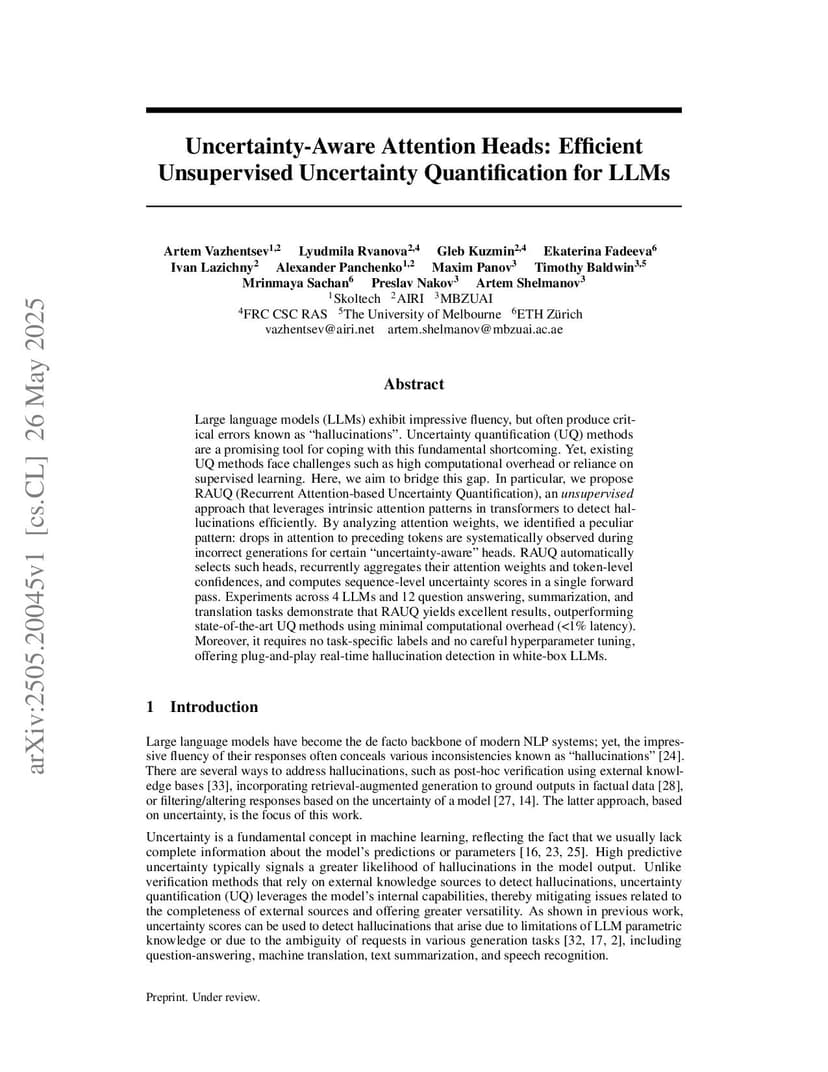 arXiv:2505.20045v1 [cs.CL] 26 May 2025

Uncertainty-Aware Attention Heads: Efficient Unsupervised Uncertainty Quantification for LLMs

Artem Vazhentsev$^{1,2}$ Lyudmila Rvanova$^{2,4}$ Gleb Kuzmin$^{2,4}$ Ekaterina Fadeeva$^{6}$
Ivan Lazichny$^{2}$ Alexander Panchenko$^{1,2}$ Maxim Panov$^{3}$ Timothy Baldwin$^{3,5}$
Mrinmaya Sachan$^{6}$ Preslav Nakov$^{3}$ Artem Shelmanov$^{3}$
$^{1}$Skoltech $^{2}$AIRI $^{3}$MBZUAI
$^{4}$FRC CSC RAS $^{5}$The University of Melbourne $^{6}$ETH Zürich
vazhentsev@airi.net artem.shelmanov@mbzuai.ac.ae

Abstract

Large language models (LLMs) exhibit impressive fluency, but often produce critical errors known as "hallucinations". Uncertainty quantification (UQ) methods are a promising tool for coping with this fundamental shortcoming. Yet, existing UQ methods face challenges such as high computational overhead or reliance on supervised learning. Here, we aim to bridge this gap. In particular, we propose RAUQ (Recurrent Attention-based Uncertainty Quantification), an unsupervised approach that leverages intrinsic attention patterns in transformers to detect hallucinations efficiently. By analyzing attention weights, we identified a peculiar pattern: drops in attention to preceding tokens are systematically observed during incorrect generations for certain "uncertainty-aware" heads. RAUQ automatically selects such heads, recurrently aggregates their attention weights and token-level confidences, and computes sequence-level uncertainty scores in a single forward pass. Experiments across 4 LLMs and 12 question answering, summarization, and translation tasks demonstrate that RAUQ yields excellent results, outperforming state-of-the-art UQ methods using minimal computational overhead (<1% latency). Moreover, it requires no task-specific labels and no careful hyperparameter tuning, offering plug-and-play real-time hallucination detection in white-box LLMs.

1 Introduction

Large language models have become the de facto backbone of modern NLP systems; yet, the impressive fluency of their responses often conceals various inconsistencies known as "hallucinations" [24]. There are several ways to address hallucinations, such as post-hoc verification using external knowledge bases [33], incorporating retrieval-augmented generation to ground outputs in factual data [28], or filtering/altering responses based on the uncertainty of a model [27, 14]. The latter approach, based on uncertainty, is the focus of this work.

Uncertainty is a fundamental concept in machine learning, reflecting the fact that we usually lack complete information about the model's predictions or parameters [16, 23, 25]. High predictive uncertainty typically signals a greater likelihood of hallucinations in the model output. Unlike verification methods that rely on external knowledge sources to detect hallucinations, uncertainty quantification (UQ) leverages the model's internal capabilities, thereby mitigating issues related to the completeness of external sources and offering greater versatility. As shown in previous work, uncertainty scores can be used to detect hallucinations that arise due to limitations of LLM parametric knowledge or due to the ambiguity of requests in various generation tasks [32, 17, 2], including question-answering, machine translation, text summarization, and speech recognition.

Preprint. Under review.